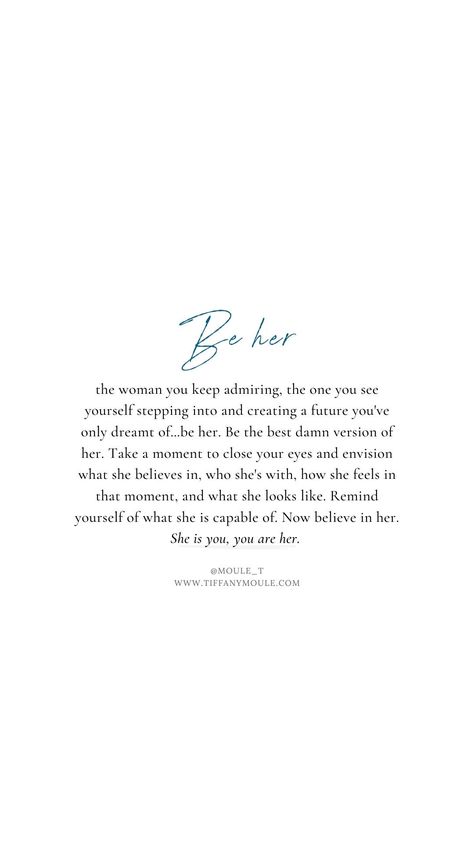 Be her

the woman you keep admiring, the one you see yourself stepping into and creating a future you've only dreamt of...be her. Be the best damn version of her. Take a moment to close your eyes and envision what she believes in, who she's with, how she feels in that moment, and what she looks like. Remind yourself of what she is capable of. Now believe in her. She is you, you are her.

@MOULE_T
WWW.TIFFANYMOULE.COM